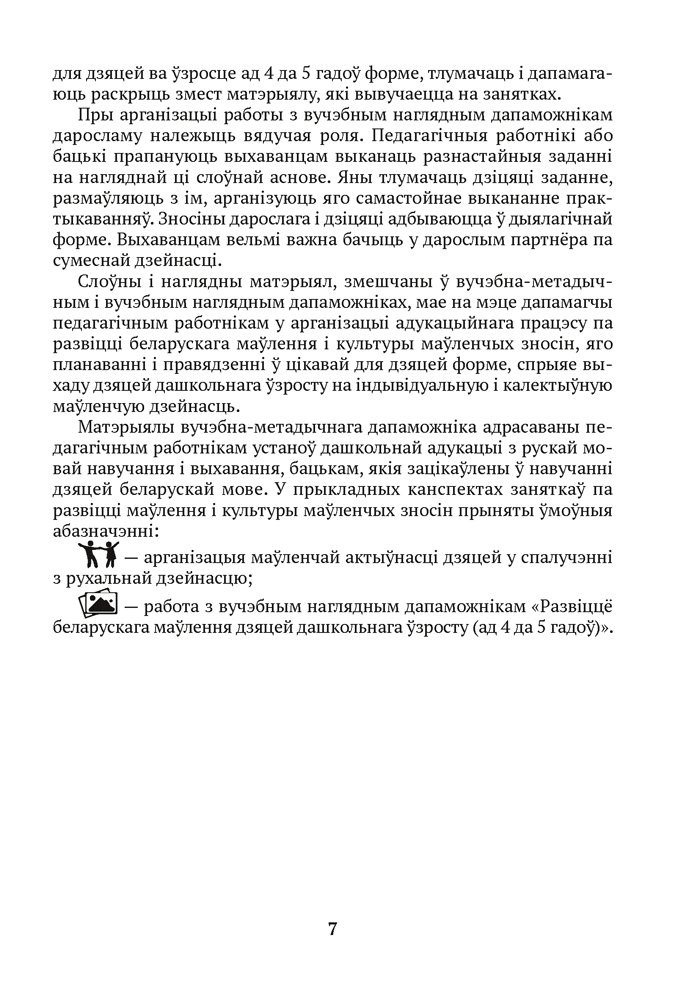 для дзяцей ва ўзросце ад 4 да 5 гадоў форме, тлумачаць і дапамагаюць раскрыць змест матэрыялу, які вывучаецца на занятках.

Пры арганізацыі работы з вучэбным наглядным дапаможнікам даросламу належыць вядучая роля. Педагагічныя работнікі або бацькі прапануюць выхаванцам выканаць разнастайныя заданні на нагляднай ці слоўнай аснове. Яны тлумачаць дзіцяці заданне, размаўляюць з ім, арганізуюць яго самастойнае выкананне практыкаванняў. Зносіны дарослага і дзіцяці адбываюцца ў дыялагічнай форме. Выхаванцам вельмі важна бачыць у дарослым партнёра па сумеснай дзейнасці.

Слоўны і наглядны матэрыял, змешчаны ў вучэбна-метадычным і вучэбным наглядным дапаможніках, мае на мэце дапамагчы педагагічным работнікам у арганізацыі адукацыйнага працэсу па развіцці беларускага маўлення і культуры маўленчых зносін, яго планаванні і правядзенні ў цікавай для дзяцей форме, спрыяе выхаду дзяцей дашкольнага ўзросту на індывідуальную і калектыўную маўленчую дзейнасць.

Матэрыялы вучэбна-метадычнага дапаможніка адрасаваны педагагічным работнікам устаноў дашкольнай адукацыі з рускай мовай навучання і выхавання, бацькам, якія зацікаўлены ў навучанні дзяцей беларускай мове. У прыкладных канспектах заняткаў па развіцці маўлення і культуры маўленчых зносін прыняты ўмоўныя абазначэнні:

— арганізацыя маўленчай актыўнасці дзяцей у спалучэнні з рухальнай дзейнасцю;

— работа з вучэбным наглядным дапаможнікам «Развіццё беларускага маўлення дзяцей дашкольнага ўзросту (ад 4 да 5 гадоў)».

7